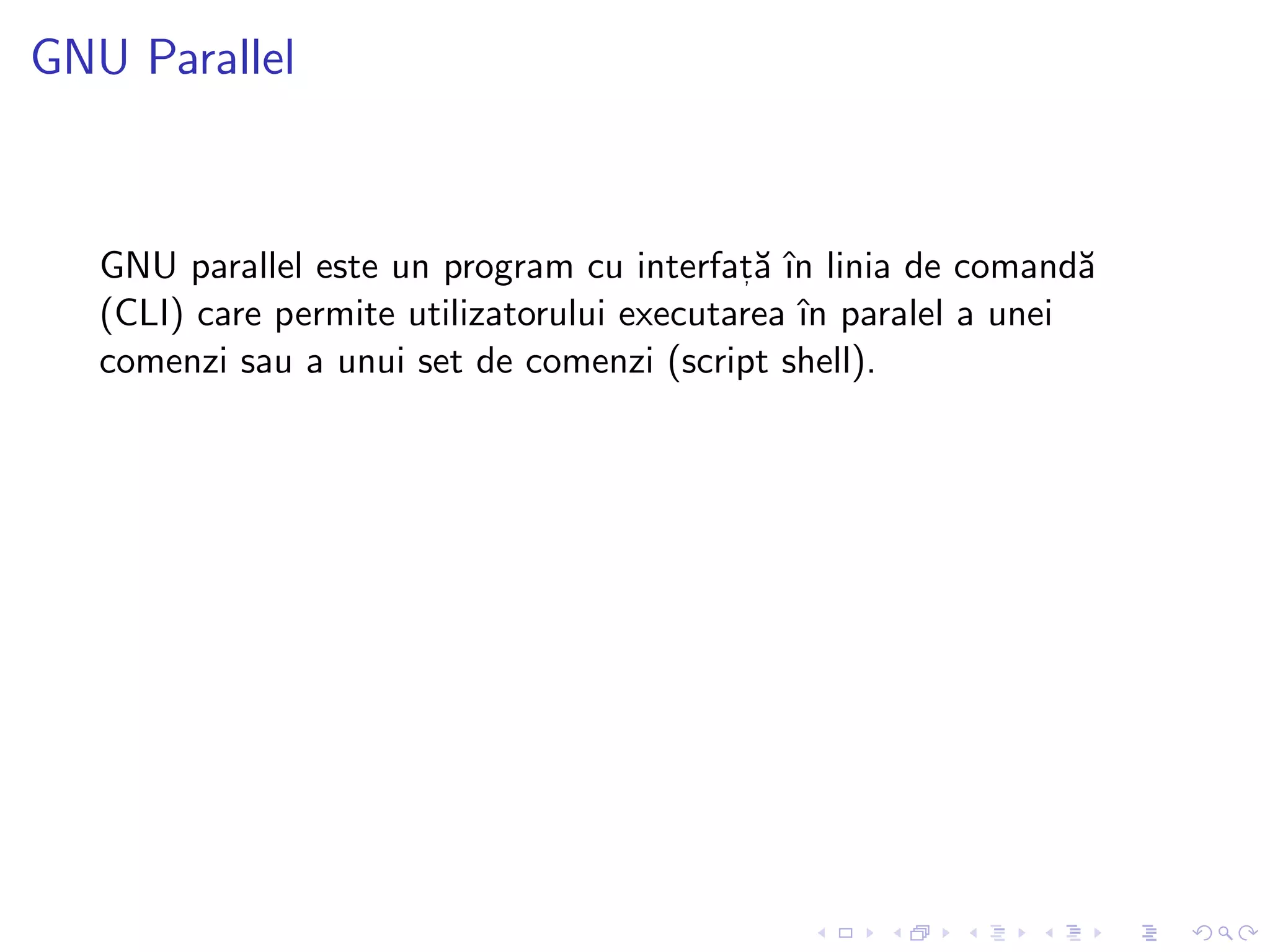 GNU Parallel

GNU parallel este un program cu interfață în linia de comandă (CLI) care permite utilizatorului executarea în paralel a unei comenzi sau a unui set de comenzi (script shell).